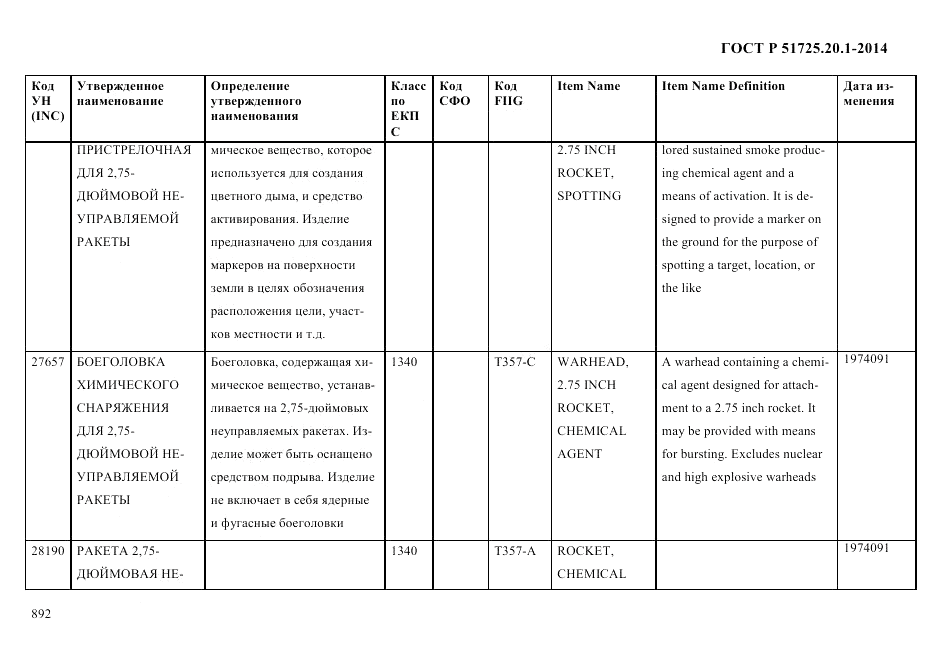 ГОСТ Р 51725.20.1-2014

| Код УН (INC) | Утвержденное наименование | Определение утвержденного наименования | Класс по ЕКПС | Код СФО | Код FIIG | Item Name | Item Name Definition | Дата изменения |
|---|---|---|---|---|---|---|---|---|
| | ПРИСТРЕЛОЧНАЯ ДЛЯ 2,75-ДЮЙМОВОЙ НЕУПРАВЛЯЕМОЙ РАКЕТЫ | мическое вещество, которое используется для создания цветного дыма, и средство активирования. Изделие предназначено для создания маркеров на поверхности земли в целях обозначения расположения цели, участков местности и т.д. | | | | 2.75 INCH ROCKET, SPOTTING | lored sustained smoke producing chemical agent and a means of activation. It is designed to provide a marker on the ground for the purpose of spotting a target, location, or the like | |
| 27657 | БОЕГОЛОВКА ХИМИЧЕСКОГО СНАРЯЖЕНИЯ ДЛЯ 2,75-ДЮЙМОВОЙ НЕУПРАВЛЯЕМОЙ РАКЕТЫ | Боеголовка, содержащая химическое вещество, устанавливается на 2,75-дюймовых неуправляемых ракетах. Изделие может быть оснащено средством подрыва. Изделие не включает в себя ядерные и фугасные боеголовки | 1340 | | T357-C | WARHEAD, 2.75 INCH ROCKET, CHEMICAL AGENT | A warhead containing a chemical agent designed for attachment to a 2.75 inch rocket. It may be provided with means for bursting. Excludes nuclear and high explosive warheads | 1974091 |
| 28190 | РАКЕТА 2,75-ДЮЙМОВАЯ НЕ- | | 1340 | | T357-A | ROCKET, CHEMICAL | | 1974091 |

892